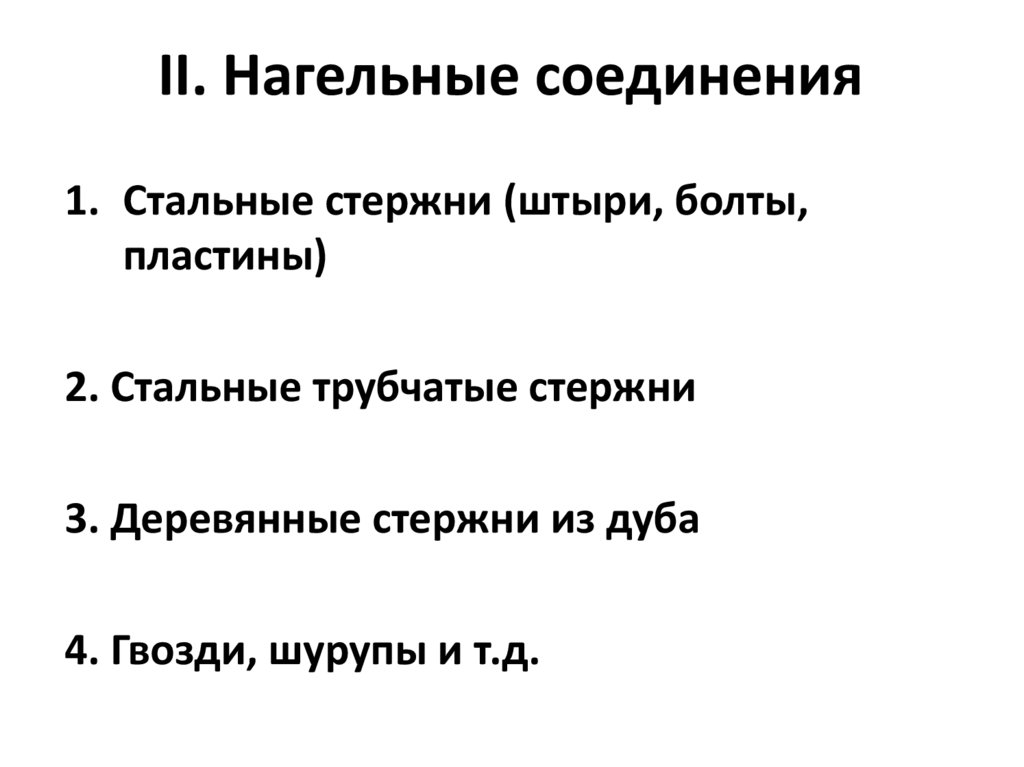 II. Нагельные соединения

1. Стальные стержни (штыри, болты, пластины)

2. Стальные трубчатые стержни

3. Деревянные стержни из дуба

4. Гвозди, шурупы и т.д.